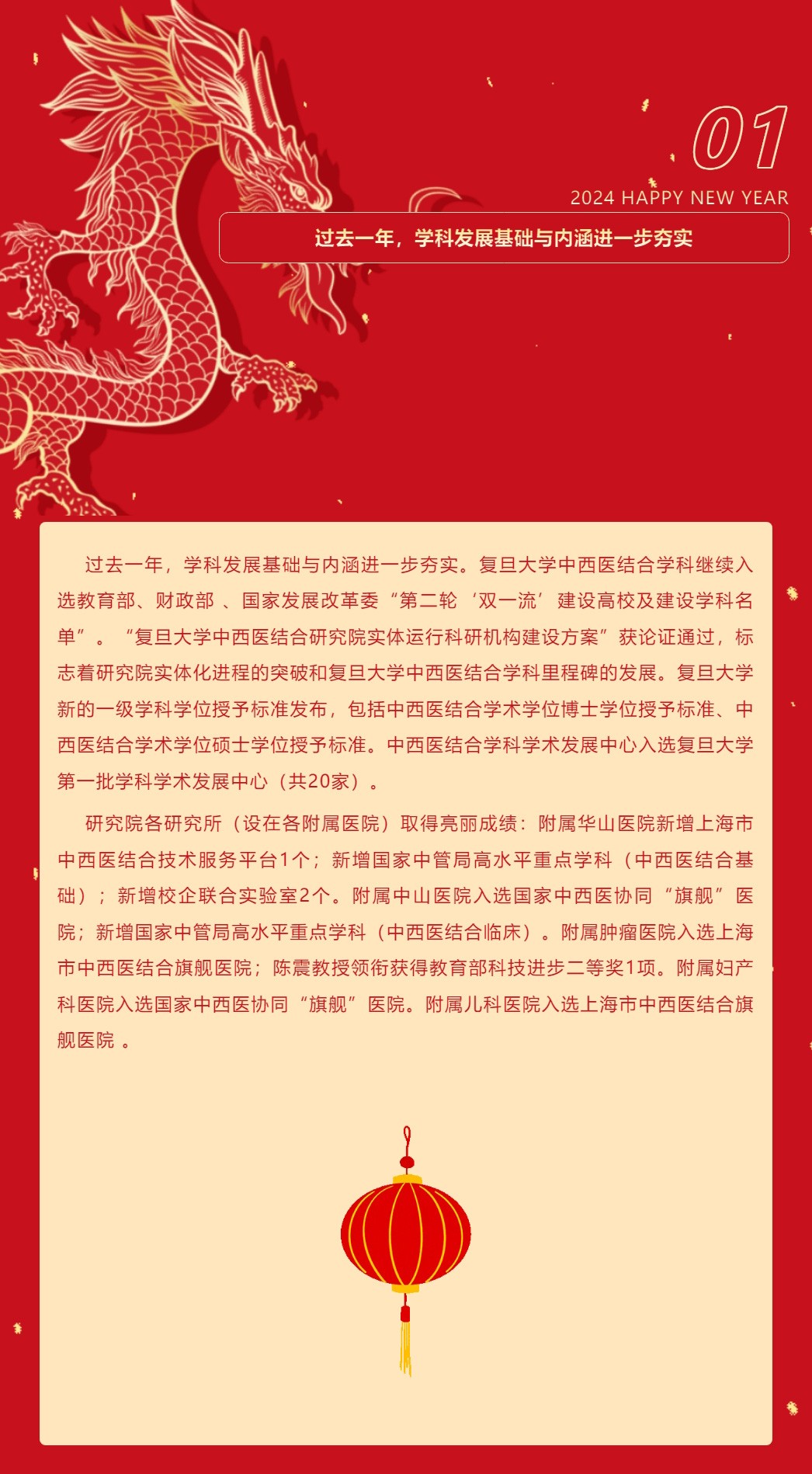 01

2024 HAPPY NEW YEAR

过去一年，学科发展基础与内涵进一步夯实

过去一年，学科发展基础与内涵进一步夯实。复旦大学中西医结合学科继续入选教育部、财政部 、国家发展改革委“第二轮‘双一流’建设高校及建设学科名单”。“复旦大学中西医结合研究院实体运行科研机构建设方案”获论证通过，标志着研究院实体化进程的突破和复旦大学中西医结合学科里程碑的发展。复旦大学新的一级学科学位授予标准发布，包括中西医结合学术学位博士学位授予标准、中西医结合学术学位硕士学位授予标准。中西医结合学科学术发展中心入选复旦大学第一批学科学术发展中心（共20家）。

研究院各研究所（设在各附属医院）取得亮丽成绩：附属华山医院新增上海市中西医结合技术服务平台1个；新增国家中管局高水平重点学科（中西医结合基础）；新增校企联合实验室2个。附属中山医院入选国家中西医协同“旗舰”医院；新增国家中管局高水平重点学科（中西医结合临床）。附属肿瘤医院入选上海市中西医结合旗舰医院；陈震教授领衔获得教育部科技进步二等奖1项。附属妇产科医院入选国家中西医协同“旗舰”医院。附属儿科医院入选上海市中西医结合旗舰医院 。